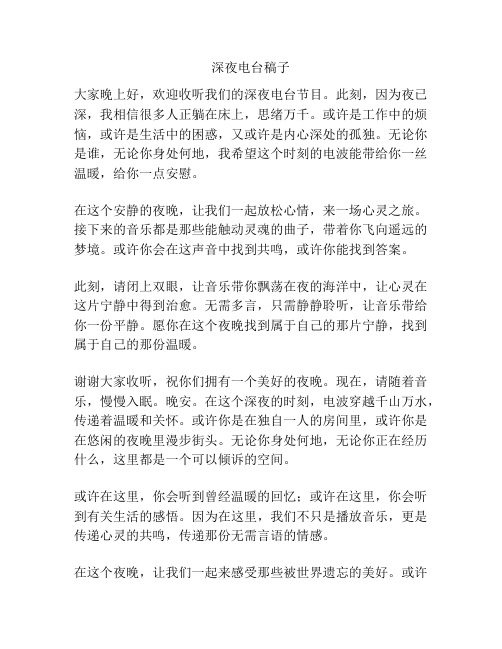 深夜电台稿子

大家晚上好，欢迎收听我们的深夜电台节目。此刻，因为夜已深，我相信很多人正躺在床上，思绪万千。或许是工作中的烦恼，或许是生活中的困惑，又或许是内心深处的孤独。无论你是谁，无论你身处何地，我希望这个时刻的电波能带给你一丝温暖，给你一点安慰。

在这个安静的夜晚，让我们一起放松心情，来一场心灵之旅。接下来的音乐都是那些能触动灵魂的曲子，带着你飞向遥远的梦境。或许你会在这声音中找到共鸣，或许你能找到答案。

此刻，请闭上双眼，让音乐带你飘荡在夜的海洋中，让心灵在这片宁静中得到治愈。无需多言，只需静静聆听，让音乐带给你一份平静。愿你在这个夜晚找到属于自己的那片宁静，找到属于自己的那份温暖。

谢谢大家收听，祝你们拥有一个美好的夜晚。现在，请随着音乐，慢慢入眠。晚安。在这个深夜的时刻，电波穿越千山万水，传递着温暖和关怀。或许你是在独自一人的房间里，或许你是在悠闲的夜晚里漫步街头。无论你身处何地，无论你正在经历什么，这里都是一个可以倾诉的空间。

或许在这里，你会听到曾经温暖的回忆；或许在这里，你会听到有关生活的感悟。因为在这里，我们不只是播放音乐，更是传递心灵的共鸣，传递那份无需言语的情感。

在这个夜晚，让我们一起来感受那些被世界遗忘的美好。或许